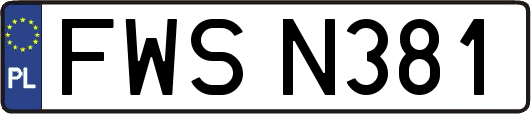 PL

FWS N381